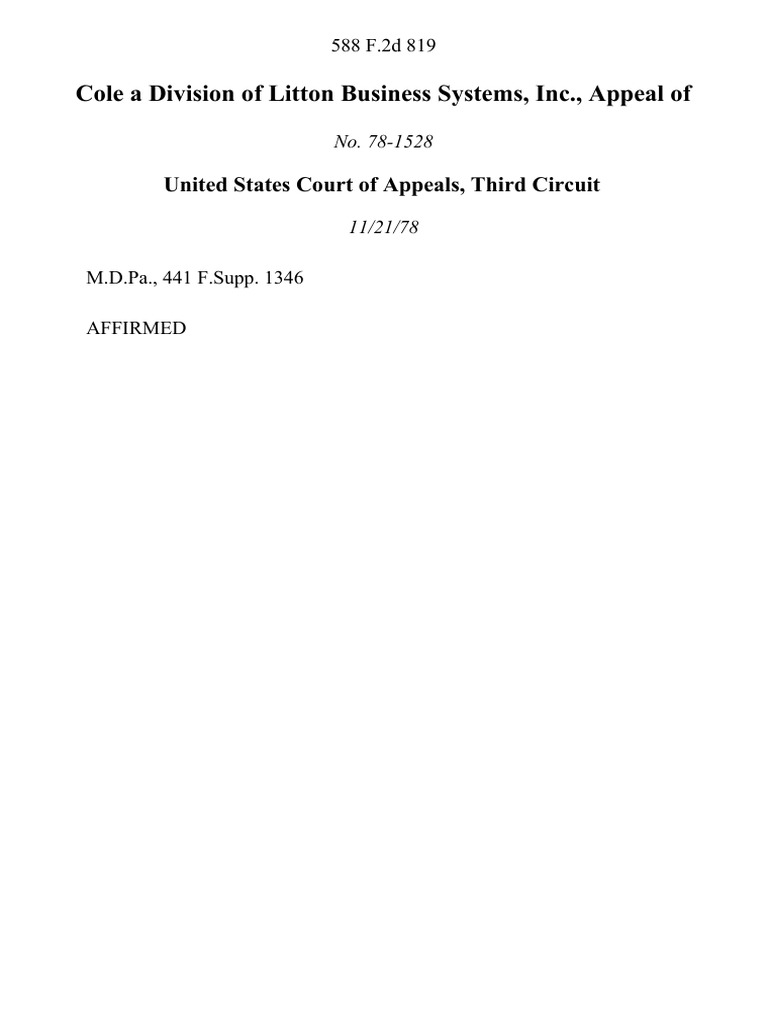 588 F.2d 819

Cole a Division of Litton Business Systems, Inc., Appeal of

No. 78-1528

United States Court of Appeals, Third Circuit

11/21/78

M.D.Pa., 441 F.Supp. 1346

AFFIRMED